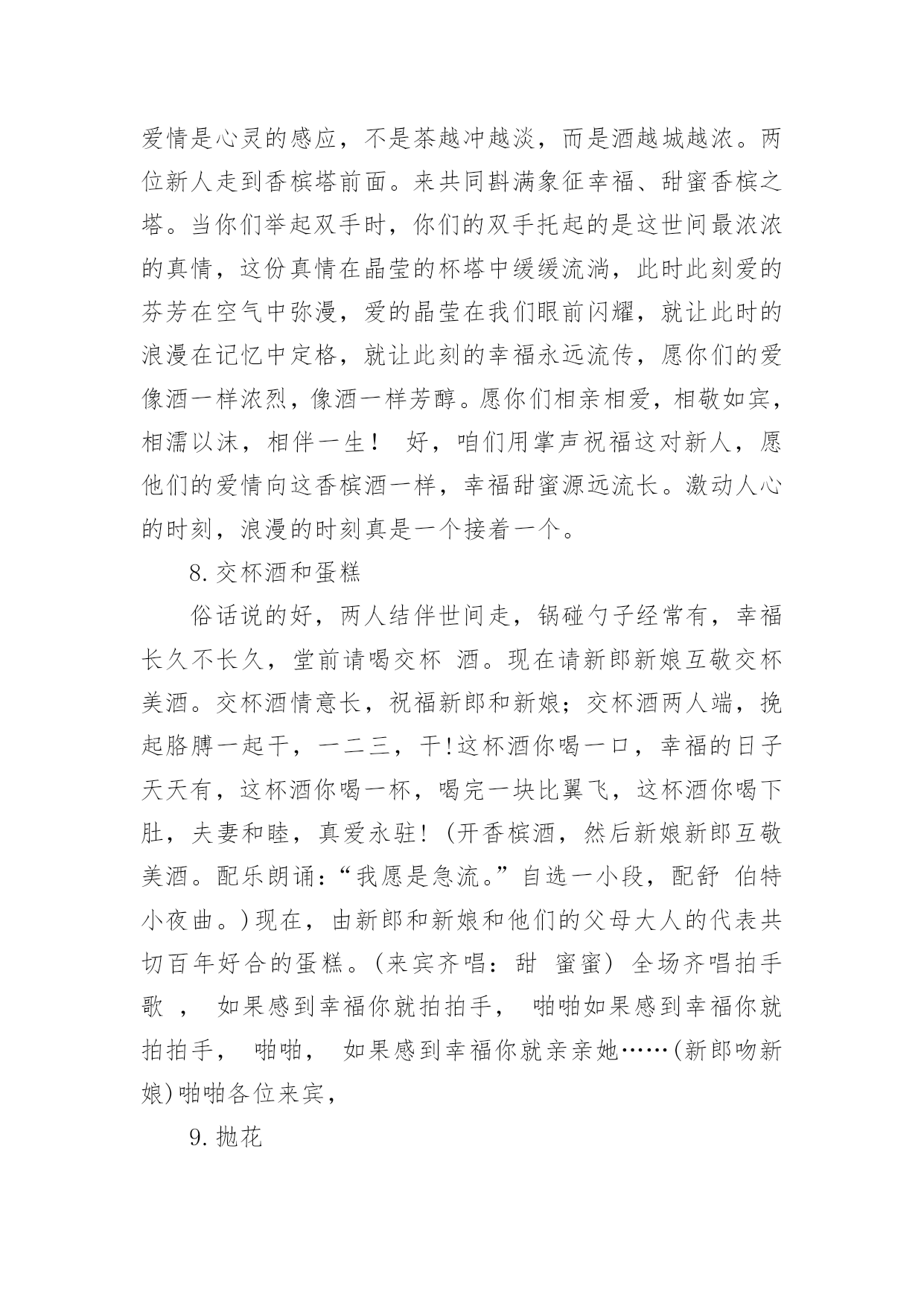 爱情是心灵的感应，不是茶越冲越淡，而是酒越城越浓。两位新人走到香槟塔前面。来共同斟满象征幸福、甜蜜香槟之塔。当你们举起双手时，你们的双手托起的是这世间最浓浓的真情，这份真情在晶莹的杯塔中缓缓流淌，此时此刻爱的芬芳在空气中弥漫，爱的晶莹在我们眼前闪耀，就让此时的浪漫在记忆中定格，就让此刻的幸福永远流传，愿你们的爱像酒一样浓烈，像酒一样芳醇。愿你们相亲相爱，相敬如宾，相濡以沫，相伴一生！ 好，咱们用掌声祝福这对新人，愿他们的爱情向这香槟酒一样，幸福甜蜜源远流长。激动人心的时刻，浪漫的时刻真是一个接着一个。

8. 交杯酒和蛋糕

俗话说的好，两人结伴世间走，锅碰勺子经常有，幸福长久不长久，堂前请喝交杯 酒。现在请新郎新娘互敬交杯美酒。交杯酒情意长，祝福新郎和新娘；交杯酒两人端，挽起胳膊一起干，一二三，干!这杯酒你喝一口，幸福的日子天天有，这杯酒你喝一杯，喝完一块比翼飞，这杯酒你喝下肚，夫妻和睦，真爱永驻!（开香槟酒，然后新娘新郎互敬美酒。配乐朗诵：“我愿是急流。”自选一小段，配舒 伯特小夜曲。）现在，由新郎和新娘和他们的父母大人的代表共切百年好合的蛋糕。（来宾齐唱：甜 蜜蜜） 全场齐唱拍手歌 ， 如果感到幸福你就拍拍手， 啪啪如果感到幸福你就拍拍手， 啪啪， 如果感到幸福你就亲亲她……（新郎吻新娘）啪啪各位来宾，

9. 抛花